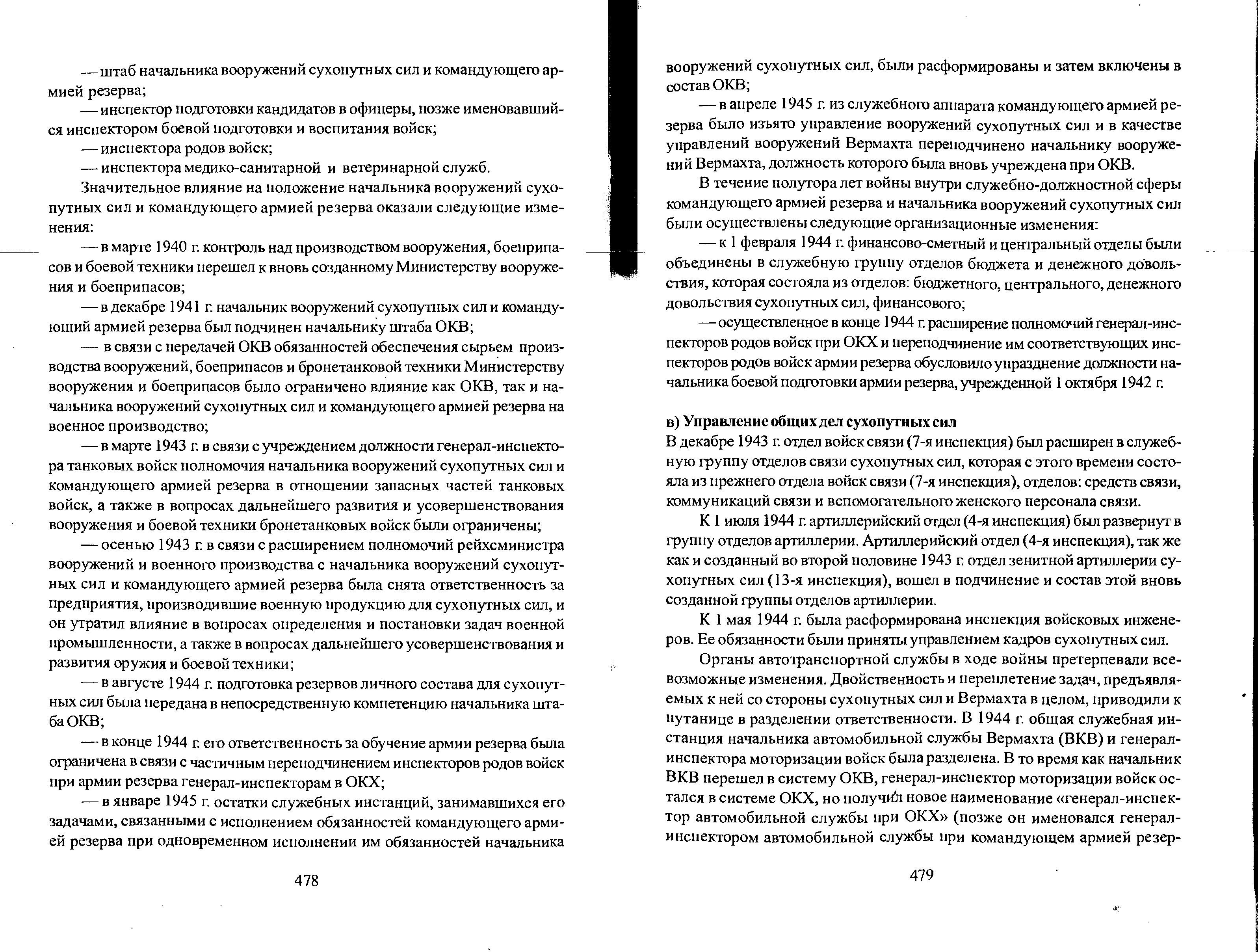 — штаб начальника вооружений сухопутных сил и командующего армией резерва;

— инспектор подготовки кандидатов в офицеры, позже именовавшийся инспектором боевой подготовки и воспитания войск;

— инспектора родов войск;

— инспектора медико-санитарной и ветеринарной служб.

Значительное влияние на положение начальника вооружений сухопутных сил и командующего армией резерва оказали следующие изменения:

— в марте 1940 г. контроль над производством вооружения, боеприпасов и боевой техники перешел к вновь созданному Министерству вооружения и боеприпасов;

— в декабре 1941 г. начальник вооружений сухопутных сил и командующий армией резерва был подчинен начальнику штаба ОКВ;

— в связи с передачей ОКВ обязанностей обеспечения сырьем производства вооружений, боеприпасов и бронетанковой техники Министерству вооружения и боеприпасов было ограничено влияние как ОКВ, так и начальника вооружений сухопутных сил и командующего армией резерва на военное производство;

— в марте 1943 г. в связи с учреждением должности генерал-инспектора танковых войск полномочия начальника вооружений сухопутных сил и командующего армией резерва в отношении запасных частей танковых войск, а также в вопросах дальнейшего развития и усовершенствования вооружения и боевой техники бронетанковых войск были ограничены;

— осенью 1943 г. в связи с расширением полномочий рейхсминистра вооружений и военного производства с начальника вооружений сухопутных сил и командующего армией резерва была снята ответственность за предприятия, производившие военную продукцию для сухопутных сил, и он утратил влияние в вопросах определения и постановки задач военной промышленности, а также в вопросах дальнейшего усовершенствования и развития оружия и боевой техники;

— в августе 1944 г. подготовка резервов личного состава для сухопутных сил была передана в непосредственную компетенцию начальника штаба ОКВ;

— в конце 1944 г. его ответственность за обучение армии резерва была ограничена в связи с частичным переподчинением инспекторов родов войск при армии резерва генерал-инспекторам в ОКХ;

— в январе 1945 г. остатки служебных инстанций, занимавшихся его задачами, связанными с исполнением обязанностей командующего армией резерва при одновременном исполнении им обязанностей начальника

478

вооружений сухопутных сил, были расформированы и затем включены в состав ОКВ;

— в апреле 1945 г. из служебного аппарата командующего армией резерва было изъято управление вооружений сухопутных сил и в качестве управлений вооружений Вермахта переподчинено начальнику вооружений Вермахта, должность которого была вновь учреждена при ОКВ.

В течение полутора лет войны внутри служебно-должностной сферы командующего армией резерва и начальника вооружений сухопутных сил были осуществлены следующие организационные изменения:

— к 1 февраля 1944 г. финансово-сметный и центральный отделы были объединены в служебную группу отделов бюджета и денежного довольствия, которая состояла из отделов: бюджетного, центрального, денежного довольствия сухопутных сил, финансового;

— осуществленное в конце 1944 г. расширение полномочий генерал-инспекторов родов войск при ОКХ и переподчинение им соответствующих инспекторов родов войск армии резерва обусловило упразднение должности начальника боевой подготовки армии резерва, учрежденной 1 октября 1942 г.

в) Управление общих дел сухопутных сил

В декабре 1943 г. отдел войск связи (7-я инспекция) был расширен в служебную группу отделов связи сухопутных сил, которая с этого времени состояла из прежнего отдела войск связи (7-я инспекция), отделов: средств связи, коммуникаций связи и вспомогательного женского персонала связи.

К 1 июля 1944 г. артиллерийский отдел (4-я инспекция) был развернут в группу отделов артиллерии. Артиллерийский отдел (4-я инспекция), так же как и созданный во второй половине 1943 г. отдел зенитной артиллерии сухопутных сил (13-я инспекция), вошел в подчинение и состав этой вновь созданной группы отделов артиллерии.

К 1 мая 1944 г. была расформирована инспекция войсковых инженеров. Ее обязанности были приняты управлением кадров сухопутных сил.

Органы автотранспортной службы в ходе войны претерпевали всевозможные изменения. Двойственность и переплетение задач, предъявляемых к ней со стороны сухопутных сил и Вермахта в целом, приводили к путанице в разделении ответственности. В 1944 г. общая служебная инстанция начальника автомобильной службы Вермахта (ВКВ) и генерал-инспектора моторизации войск была разделена. В то время как начальник ВКВ перешел в систему ОКВ, генерал-инспектор моторизации войск остался в системе ОКХ, но получил новое наименование «генерал-инспектор автомобильной службы при ОКХ» (позже он именовался генерал-инспектором автомобильной службы при командующем армией резер-

479